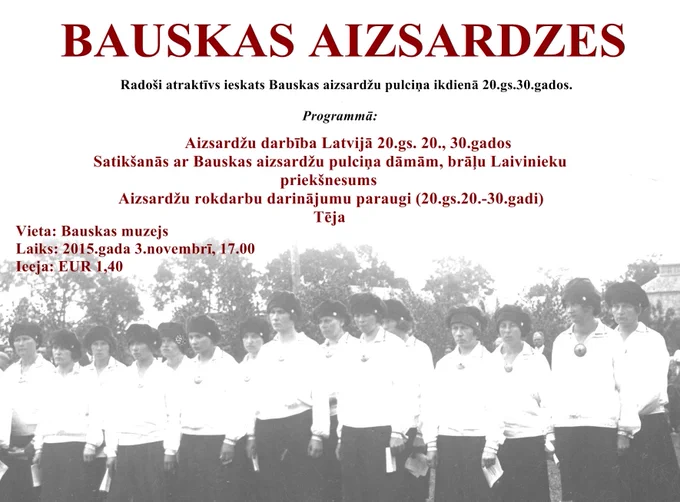 BAUSKAS AIZSARDZES

Radoši atraktīvs ieskats Bauskas aizsardžu pulciņa ikdienā 20.gs.30.gados.

Programmā:

Aizsardžu darbība Latvijā 20.gs. 20., 30.gados
Satikšanās ar Bauskas aizsardžu pulciņa dāmām, brāļu Laivinieku priekšnesums
Aizsardžu rokdarbu darinājumu paraugi (20.gs.20.-30.gadi)
Tēja

Vieta: Bauskas muzejs
Laiks: 2015.gada 3.novembrī, 17.00
Ieeja: EUR 1,40